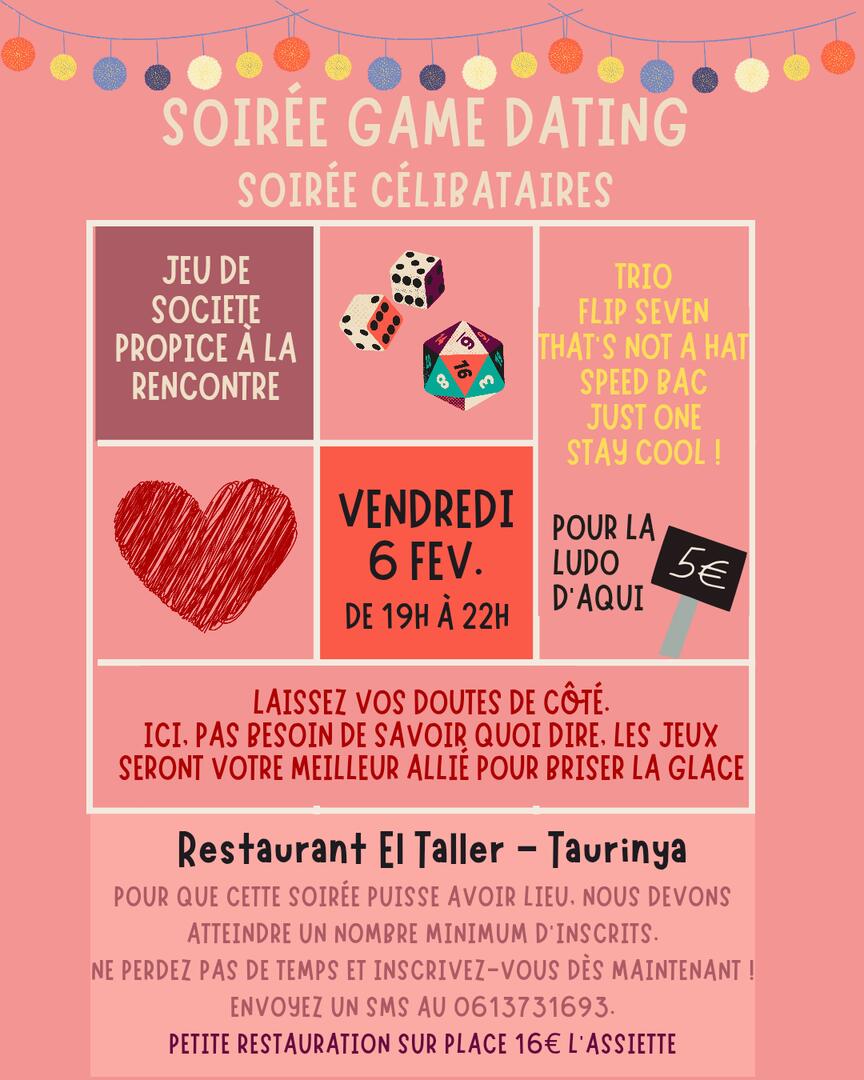 SOIRÉE GAME DATING
SOIRÉE CÉLIBATAIRES

JEU DE SOCIETE PROPICE À LA RENCONTRE

TRIO
FLIP SEVEN
THAT'S NOT A HAT
SPEED BAC
JUST ONE
STAY COOL !

VENDREDI
6 FEV.
DE 19H À 22H

POUR LA LUDO D'AQUI

5€

LAISSEZ VOS DOUTES DE CÔTÉ.
ICI, PAS BESOIN DE SAVOIR QUOI DIRE, LES JEUX SERONT VOTRE MEILLEUR ALLIÉ POUR BRISER LA GLACE

Restaurant El Taller - Taurinya

POUR QUE CETTE SOIRÉE PUISSE AVOIR LIEU, NOUS DEVONS ATTEINDRE UN NOMBRE MINIMUM D'INSCRITS.
NE PERDEZ PAS DE TEMPS ET INSCRIVEZ-VOUS DÈS MAINTENANT !
ENVOYEZ UN SMS AU 0613731693.
PETITE RESTAURATION SUR PLACE 16€ L'ASSIETTE